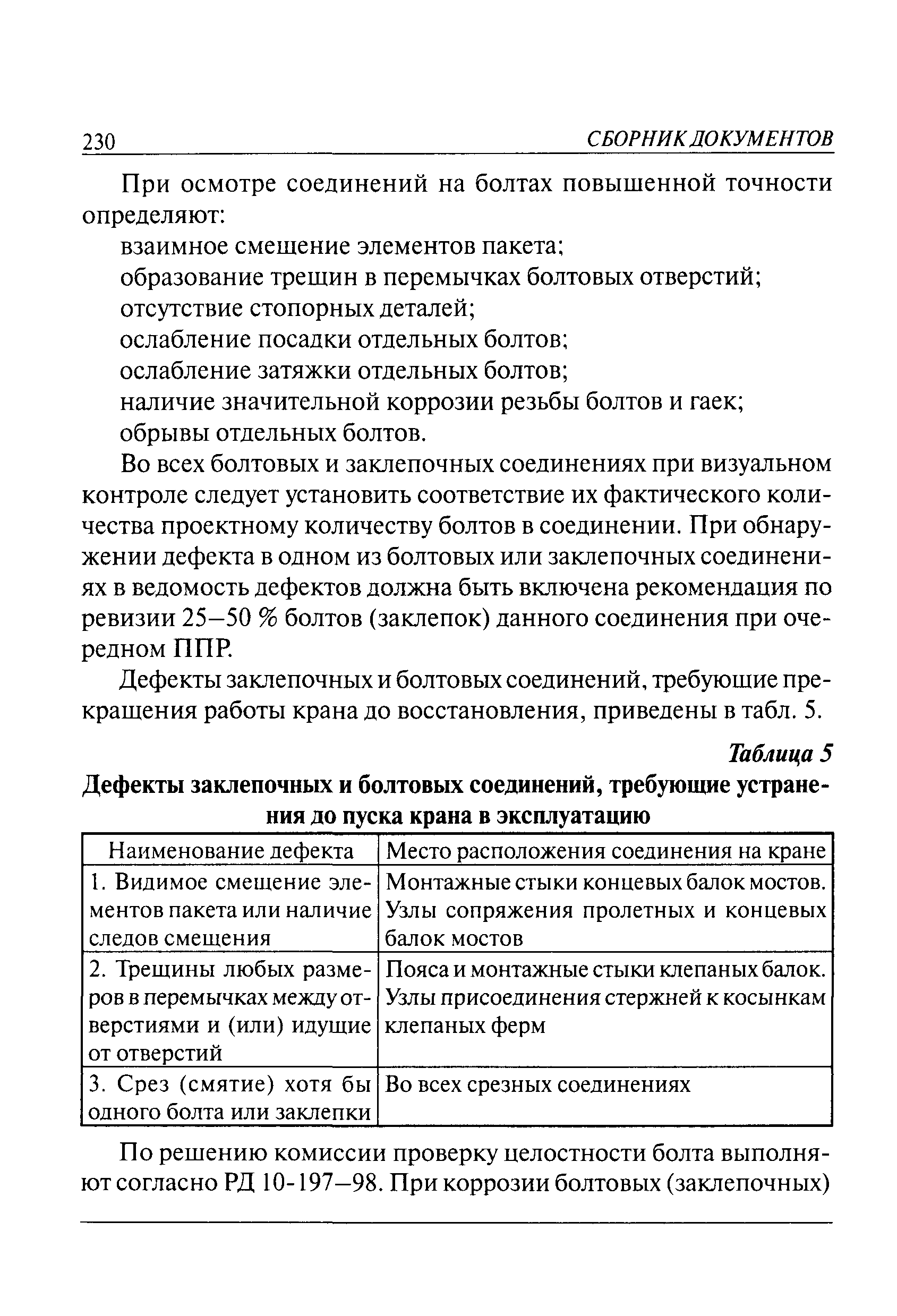 230 СБОРНИК ДОКУМЕНТОВ

При осмотре соединений на болтах повышенной точности определяют:

взаимное смещение элементов пакета;
образование трещин в перемычках болтовых отверстий;
отсутствие стопорных деталей;
ослабление посадки отдельных болтов;
ослабление затяжки отдельных болтов;
наличие значительной коррозии резьбы болтов и гаек;
обрывы отдельных болтов.

Во всех болтовых и заклепочных соединениях при визуальном контроле следует установить соответствие их фактического количества проектному количеству болтов в соединении. При обнаружении дефекта в одном из болтовых или заклепочных соединениях в ведомость дефектов должна быть включена рекомендация по ревизии 25–50 % болтов (заклепок) данного соединения при очередном ППР.

Дефекты заклепочных и болтовых соединений, требующие прекращения работы крана до восстановления, приведены в табл. 5.

Таблица 5

Дефекты заклепочных и болтовых соединений, требующие устранения до пуска крана в эксплуатацию

| Наименование дефекта | Место расположения соединения на кране |
|---|---|
| 1. Видимое смещение элементов пакета или наличие следов смещения | Монтажные стыки концевых балок мостов. Узлы сопряжения пролетных и концевых балок мостов |
| 2. Трещины любых размеров в перемычках между отверстиями и (или) идущие от отверстий | Пояса и монтажные стыки клепаных балок. Узлы присоединения стержней к косынкам клепаных ферм |
| 3. Срез (смятие) хотя бы одного болта или заклепки | Во всех срезных соединениях |

По решению комиссии проверку целостности болта выполняют согласно РД 10-197–98. При коррозии болтовых (заклепочных)